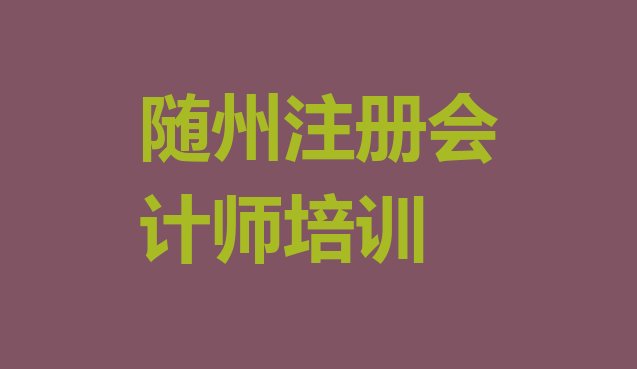 随州注册会计师培训